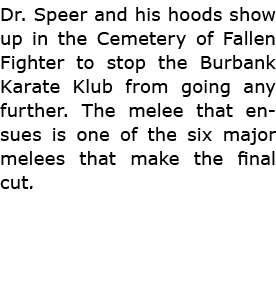 Dr. Speer and his hoods show up in the Cemetery of Fallen Fighter to stop the Burbank Karate Klub from going any further. The melee that ensues is one of the six major melees that make the final cut.